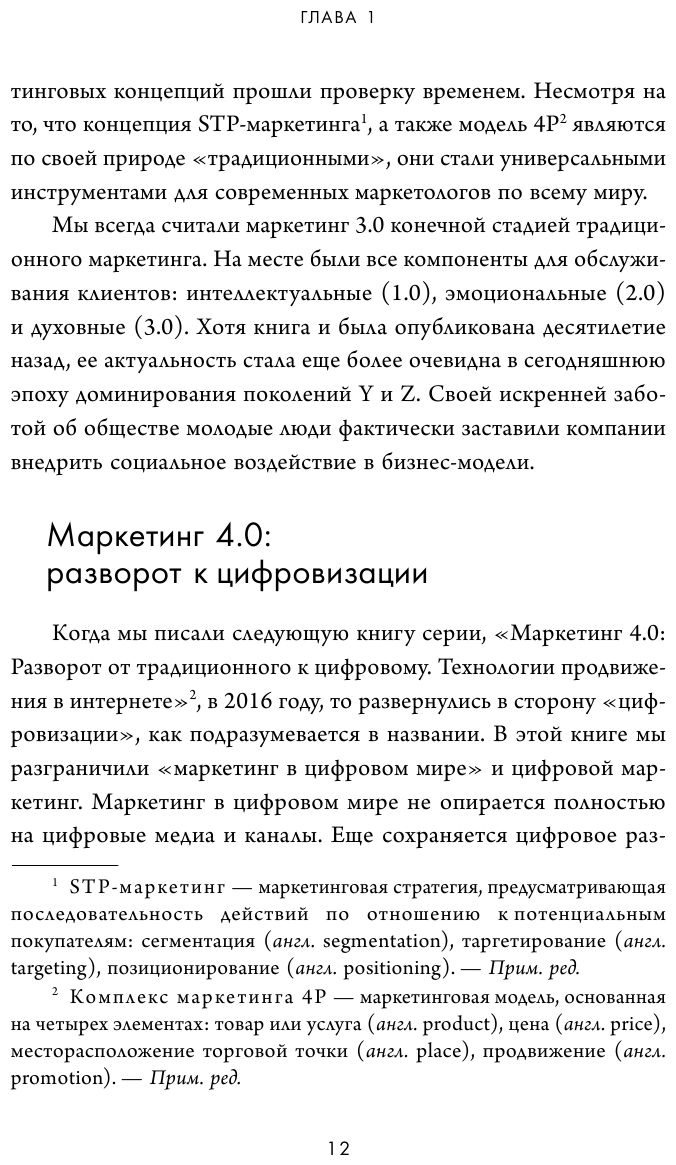 ГЛАВА 1

тинговых концепций прошли проверку временем. Несмотря на то, что концепция STP-маркетинга$^1$, а также модель 4P$^2$ являются по своей природе «традиционными», они стали универсальными инструментами для современных маркетологов по всему миру.

Мы всегда считали маркетинг 3.0 конечной стадией традиционного маркетинга. На месте были все компоненты для обслуживания клиентов: интеллектуальные (1.0), эмоциональные (2.0) и духовные (3.0). Хотя книга и была опубликована десятилетие назад, ее актуальность стала еще более очевидна в сегодняшнюю эпоху доминирования поколений Y и Z. Своей искренней заботой об обществе молодые люди фактически заставили компании внедрить социальное воздействие в бизнес-модели.

Маркетинг 4.0:
разворот к цифровизации

Когда мы писали следующую книгу серии, «Маркетинг 4.0: Разворот от традиционного к цифровому. Технологии продвижения в интернете»$^2$, в 2016 году, то развернулись в сторону «цифровизации», как подразумевается в названии. В этой книге мы разграничили «маркетинг в цифровом мире» и цифровой маркетинг. Маркетинг в цифровом мире не опирается полностью на цифровые медиа и каналы. Еще сохраняется цифровое раз-

$^1$ STP-маркетинг — маркетинговая стратегия, предусматривающая последовательность действий по отношению к потенциальным покупателям: сегментация (англ. segmentation), таргетирование (англ. targeting), позиционирование (англ. positioning). — Прим. ред.

$^2$ Комплекс маркетинга 4P — маркетинговая модель, основанная на четырех элементах: товар или услуга (англ. product), цена (англ. price), месторасположение торговой точки (англ. place), продвижение (англ. promotion). — Прим. ред.

12